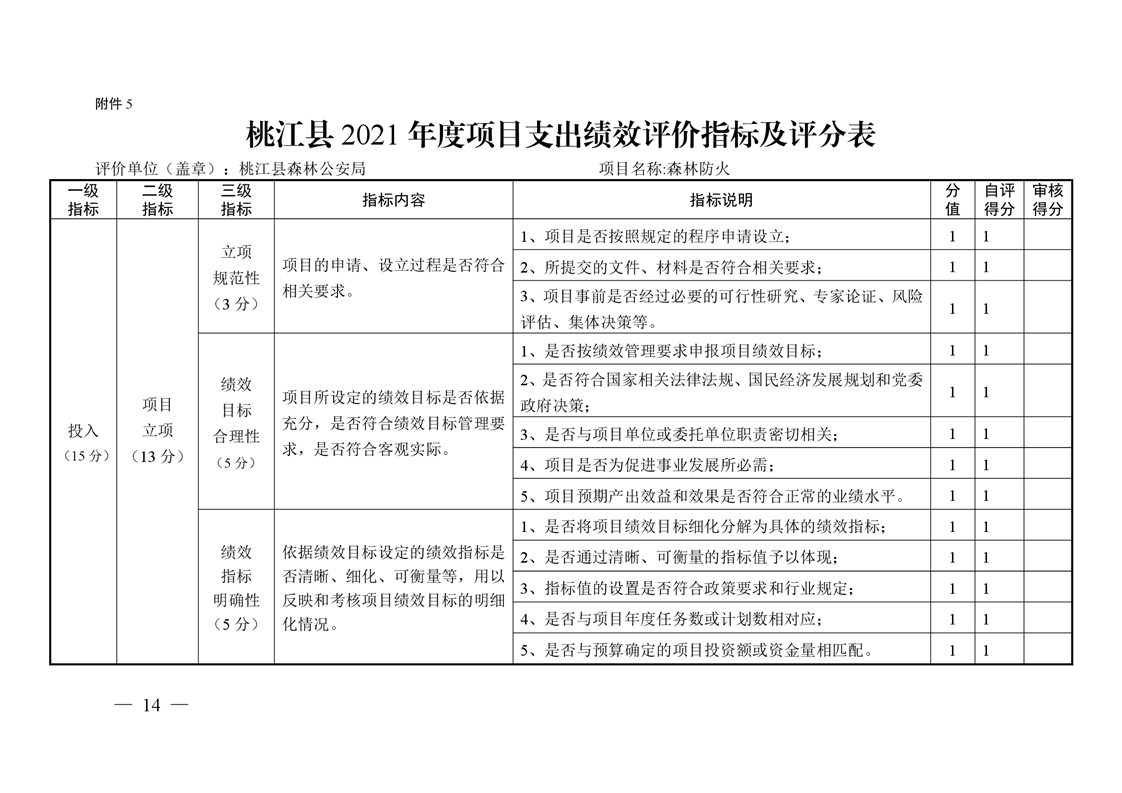 附件 5

桃江县 2021 年度项目支出绩效评价指标及评分表

评价单位（盖章）：桃江县森林公安局　　　　　　　　　　　　项目名称:森林防火

| 一级指标 | 二级指标 | 三级指标 | 指标内容 | 指标说明 | 分值 | 自评得分 | 审核得分 |
|---|---|---|---|---|---|---|---|
| 投入（15 分） | 项目立项（13 分） | 立项规范性（3 分） | 项目的申请、设立过程是否符合相关要求。 | 1、项目是否按照规定的程序申请设立； | 1 | 1 | |
| | | | | 2、所提交的文件、材料是否符合相关要求； | 1 | 1 | |
| | | | | 3、项目事前是否经过必要的可行性研究、专家论证、风险评估、集体决策等。 | 1 | 1 | |
| | | 绩效目标合理性（5 分） | 项目所设定的绩效目标是否依据充分，是否符合绩效目标管理要求，是否符合客观实际。 | 1、是否按绩效管理要求申报项目绩效目标； | 1 | 1 | |
| | | | | 2、是否符合国家相关法律法规、国民经济发展规划和党委政府决策； | 1 | 1 | |
| | | | | 3、是否与项目单位或委托单位职责密切相关； | 1 | 1 | |
| | | | | 4、项目是否为促进事业发展所必需； | 1 | 1 | |
| | | | | 5、项目预期产出效益和效果是否符合正常的业绩水平。 | 1 | 1 | |
| | | 绩效指标明确性（5 分） | 依据绩效目标设定的绩效指标是否清晰、细化、可衡量等，用以反映和考核项目绩效目标的明细化情况。 | 1、是否将项目绩效目标细化分解为具体的绩效指标； | 1 | 1 | |
| | | | | 2、是否通过清晰、可衡量的指标值予以体现； | 1 | 1 | |
| | | | | 3、指标值的设置是否符合政策要求和行业规定； | 1 | 1 | |
| | | | | 4、是否与项目年度任务数或计划数相对应； | 1 | 1 | |
| | | | | 5、是否与预算确定的项目投资额或资金量相匹配。 | 1 | 1 | |

— 14 —